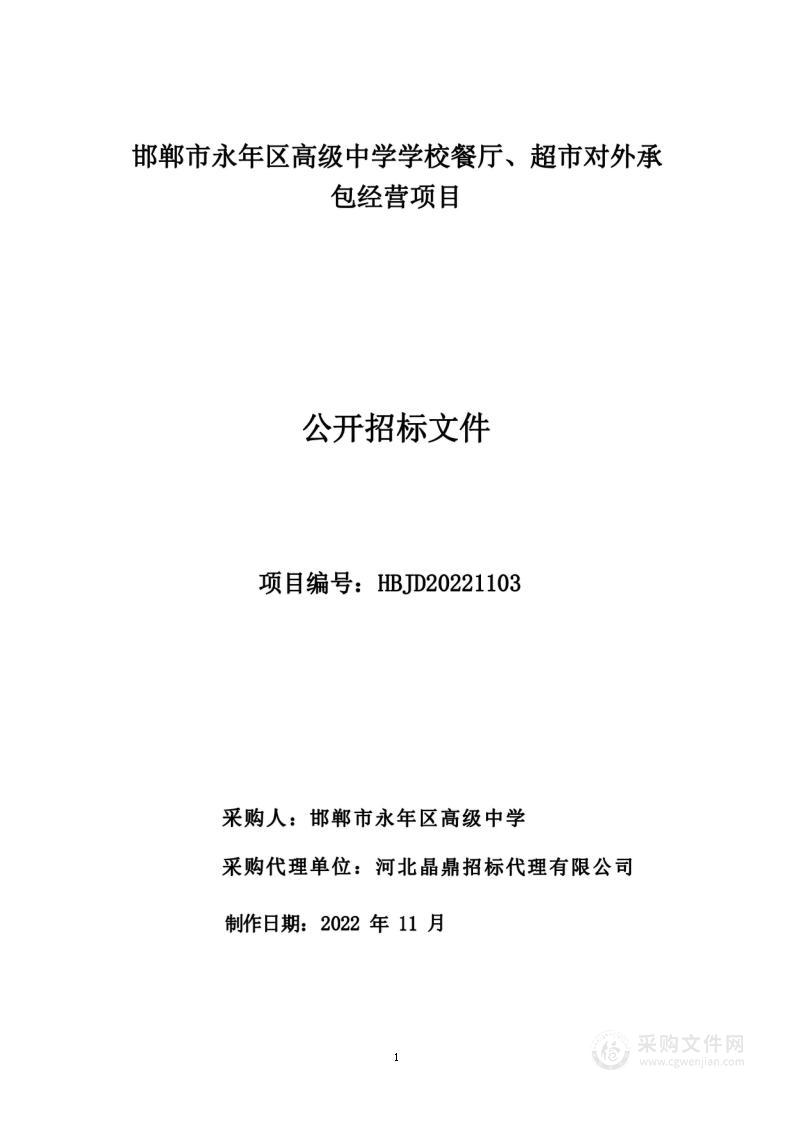 邯郸市永年区高级中学学校餐厅、超市对外承包经营项目

公开招标文件

项目编号：HBJD20221103

采购人：邯郸市永年区高级中学

采购代理单位：河北晶鼎招标代理有限公司

制作日期：2022 年 11 月

1

采购文件网
www.cgwenjian.com